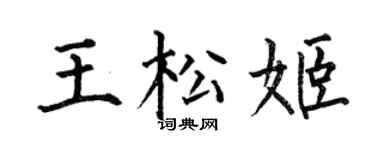 王松姬
词典网